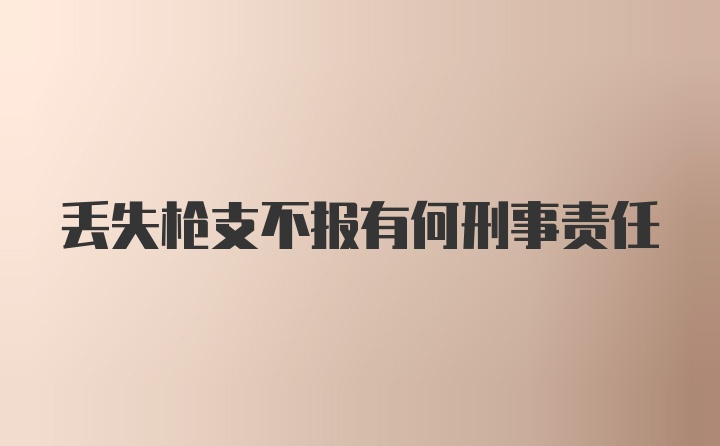 丢失枪支不报有何刑事责任